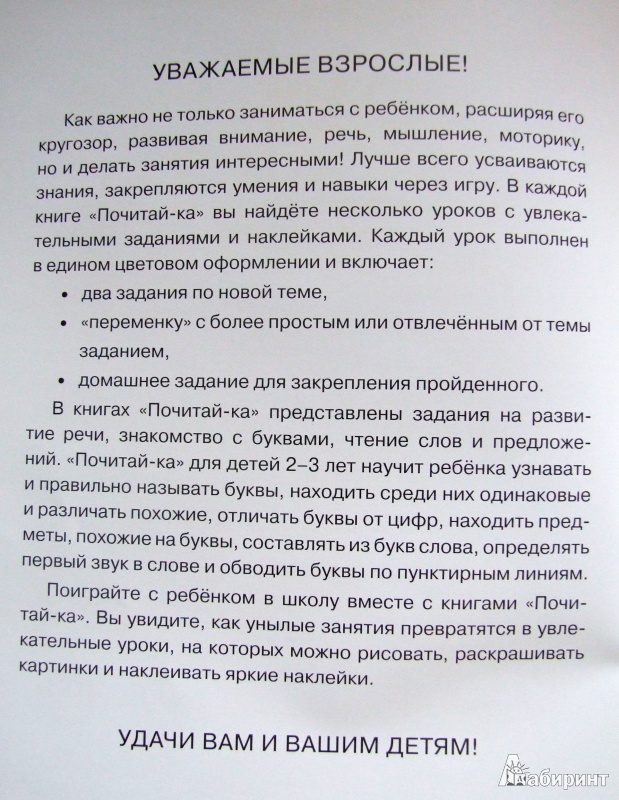 УВАЖАЕМЫЕ ВЗРОСЛЫЕ!

Как важно не только заниматься с ребёнком, расширяя его кругозор, развивая внимание, речь, мышление, моторику, но и делать занятия интересными! Лучше всего усваиваются знания, закрепляются умения и навыки через игру. В каждой книге «Почитай-ка» вы найдёте несколько уроков с увлекательными заданиями и наклейками. Каждый урок выполнен в едином цветовом оформлении и включает:

• два задания по новой теме,

• «переменку» с более простым или отвлечённым от темы заданием,

• домашнее задание для закрепления пройденного.

В книгах «Почитай-ка» представлены задания на развитие речи, знакомство с буквами, чтение слов и предложений. «Почитай-ка» для детей 2–3 лет научит ребёнка узнавать и правильно называть буквы, находить среди них одинаковые и различать похожие, отличать буквы от цифр, находить предметы, похожие на буквы, составлять из букв слова, определять первый звук в слове и обводить буквы по пунктирным линиям.

Поиграйте с ребёнком в школу вместе с книгами «Почитай-ка». Вы увидите, как унылые занятия превратятся в увлекательные уроки, на которых можно рисовать, раскрашивать картинки и наклеивать яркие наклейки.

УДАЧИ ВАМ И ВАШИМ ДЕТЯМ!

Лабиринт